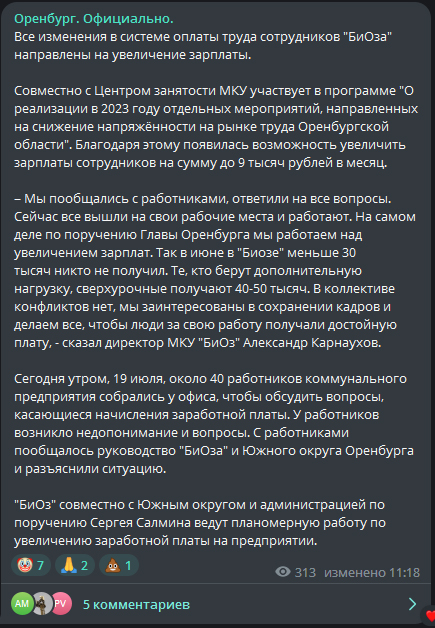 Оренбург. Официально.
Все изменения в системе оплаты труда сотрудников "БиОза" направлены на увеличение зарплаты.

Совместно с Центром занятости МКУ участвует в программе "О реализации в 2023 году отдельных мероприятий, направленных на снижение напряжённости на рынке труда Оренбургской области". Благодаря этому появилась возможность увеличить зарплаты сотрудников на сумму до 9 тысяч рублей в месяц.

– Мы пообщались с работниками, ответили на все вопросы. Сейчас все вышли на свои рабочие места и работают. На самом деле по поручению Главы Оренбурга мы работаем над увеличением зарплат. Так в июне в "Биозе" меньше 30 тысяч никто не получил. Те, кто берут дополнительную нагрузку, сверхурочные получают 40-50 тысяч. В коллективе конфликтов нет, мы заинтересованы в сохранении кадров и делаем все, чтобы люди за свою работу получали достойную плату, - сказал директор МКУ "БиОз" Александр Карнаухов.

Сегодня утром, 19 июля, около 40 работников коммунального предприятия собрались у офиса, чтобы обсудить вопросы, касающиеся начисления заработной платы. У работников возникло недопонимание и вопросы. С работниками пообщалось руководство "БиОза" и Южного округа Оренбурга и разъяснили ситуацию.

"БиОз" совместно с Южным округом и администрацией по поручению Сергея Салмина ведут планомерную работу по увеличению заработной платы на предприятии.

7 2 1
313 изменено 11:18

AM PV 5 комментариев